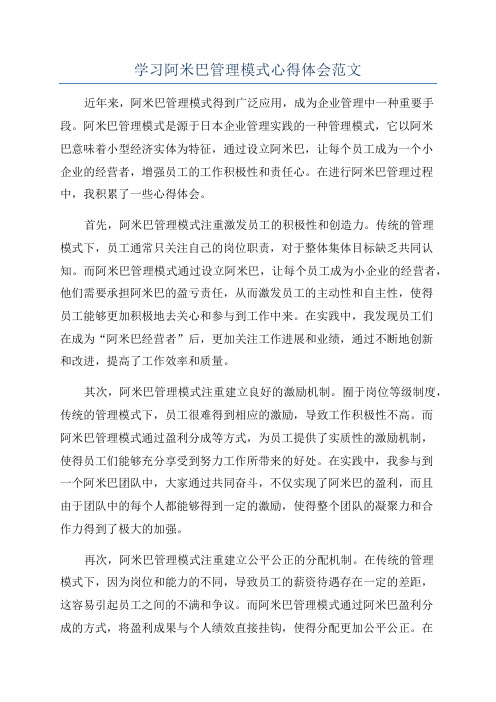 学习阿米巴管理模式心得体会范文

近年来，阿米巴管理模式得到广泛应用，成为企业管理中一种重要手段。阿米巴管理模式是源于日本企业管理实践的一种管理模式，它以阿米巴意味着小型经济实体为特征，通过设立阿米巴，让每个员工成为一个小企业的经营者，增强员工的工作积极性和责任心。在进行阿米巴管理过程中，我积累了一些心得体会。

首先，阿米巴管理模式注重激发员工的积极性和创造力。传统的管理模式下，员工通常只关注自己的岗位职责，对于整体集体目标缺乏共同认知。而阿米巴管理模式通过设立阿米巴，让每个员工成为小企业的经营者，他们需要承担阿米巴的盈亏责任，从而激发员工的主动性和自主性，使得员工能够更加积极地去关心和参与到工作中来。在实践中，我发现员工们在成为“阿米巴经营者”后，更加关注工作进展和业绩，通过不断地创新和改进，提高了工作效率和质量。

其次，阿米巴管理模式注重建立良好的激励机制。囿于岗位等级制度，传统的管理模式下，员工很难得到相应的激励，导致工作积极性不高。而阿米巴管理模式通过盈利分成等方式，为员工提供了实质性的激励机制，使得员工们能够充分享受到努力工作所带来的好处。在实践中，我参与到一个阿米巴团队中，大家通过共同奋斗，不仅实现了阿米巴的盈利，而且由于团队中的每个人都能够得到一定的激励，使得整个团队的凝聚力和合作力得到了极大的加强。

再次，阿米巴管理模式注重建立公平公正的分配机制。在传统的管理模式下，因为岗位和能力的不同，导致员工的薪资待遇存在一定的差距，这容易引起员工之间的不满和争议。而阿米巴管理模式通过阿米巴盈利分成的方式，将盈利成果与个人绩效直接挂钩，使得分配更加公平公正。在